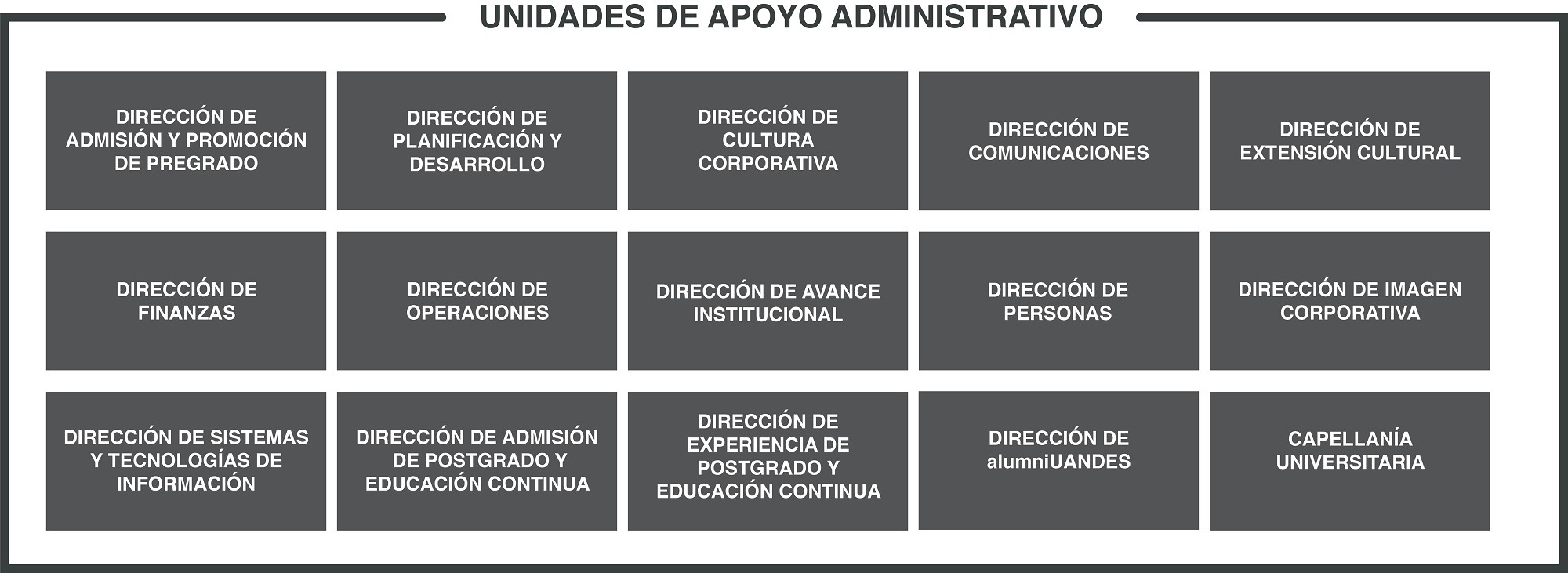 UNIDADES DE APOYO ADMINISTRATIVO

DIRECCIÓN DE ADMISIÓN Y PROMOCIÓN DE PREGRADO

DIRECCIÓN DE PLANIFICACIÓN Y DESARROLLO

DIRECCIÓN DE CULTURA CORPORATIVA

DIRECCIÓN DE COMUNICACIONES

DIRECCIÓN DE EXTENSIÓN CULTURAL

DIRECCIÓN DE FINANZAS

DIRECCIÓN DE OPERACIONES

DIRECCIÓN DE AVANCE INSTITUCIONAL

DIRECCIÓN DE PERSONAS

DIRECCIÓN DE IMAGEN CORPORATIVA

DIRECCIÓN DE SISTEMAS Y TECNOLOGÍAS DE INFORMACIÓN

DIRECCIÓN DE ADMISIÓN DE POSTGRADO Y EDUCACIÓN CONTINUA

DIRECCIÓN DE EXPERIENCIA DE POSTGRADO Y EDUCACIÓN CONTINUA

DIRECCIÓN DE alumniUANDES

CAPELLANÍA UNIVERSITARIA